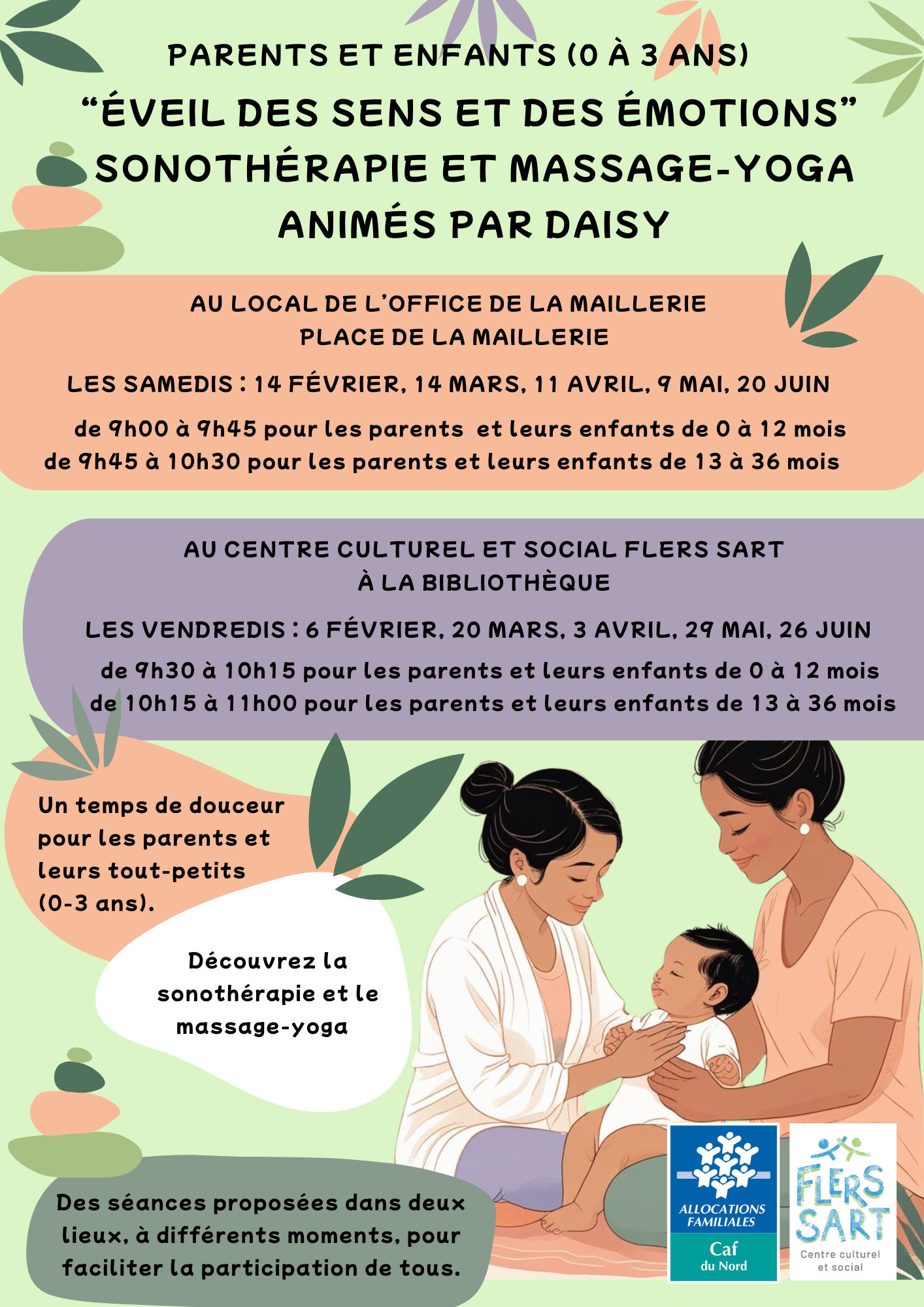 PARENTS ET ENFANTS (0 À 3 ANS)
“ÉVEIL DES SENS ET DES ÉMOTIONS”
SONOTHÉRAPIE ET MASSAGE-YOGA
ANIMÉS PAR DAISY

AU LOCAL DE L’OFFICE DE LA MAILLERIE
PLACE DE LA MAILLERIE

LES SAMEDIS : 14 FÉVRIER, 14 MARS, 11 AVRIL, 9 MAI, 20 JUIN

de 9h00 à 9h45 pour les parents et leurs enfants de 0 à 12 mois
de 9h45 à 10h30 pour les parents et leurs enfants de 13 à 36 mois

AU CENTRE CULTUREL ET SOCIAL FLERS SART
À LA BIBLIOTHÈQUE

LES VENDREDIS : 6 FÉVRIER, 20 MARS, 3 AVRIL, 29 MAI, 26 JUIN

de 9h30 à 10h15 pour les parents et leurs enfants de 0 à 12 mois
de 10h15 à 11h00 pour les parents et leurs enfants de 13 à 36 mois

Un temps de douceur pour les parents et leurs tout-petits (0-3 ans).

Découvrez la sonothérapie et le massage-yoga

Des séances proposées dans deux lieux, à différents moments, pour faciliter la participation de tous.

ALLOCATIONS FAMILIALES
Caf
du Nord

FLERS SART
Centre culturel et social